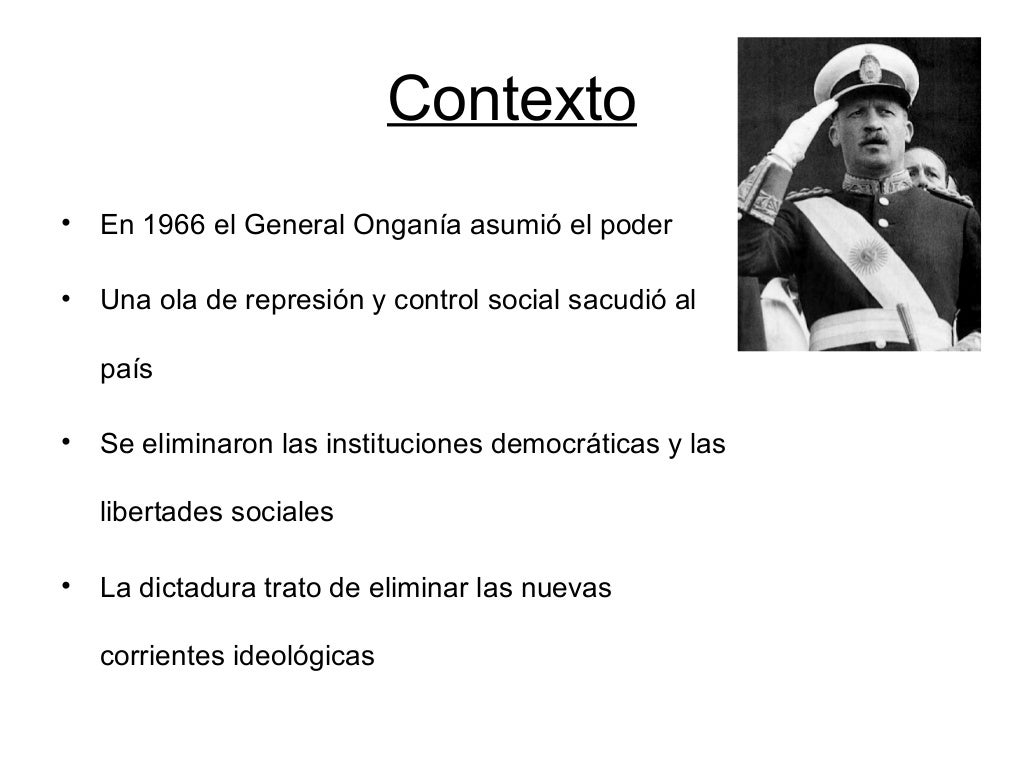 Contexto

• En 1966 el General Onganía asumió el poder

• Una ola de represión y control social sacudió al país

• Se eliminaron las instituciones democráticas y las libertades sociales

• La dictadura trato de eliminar las nuevas corrientes ideológicas